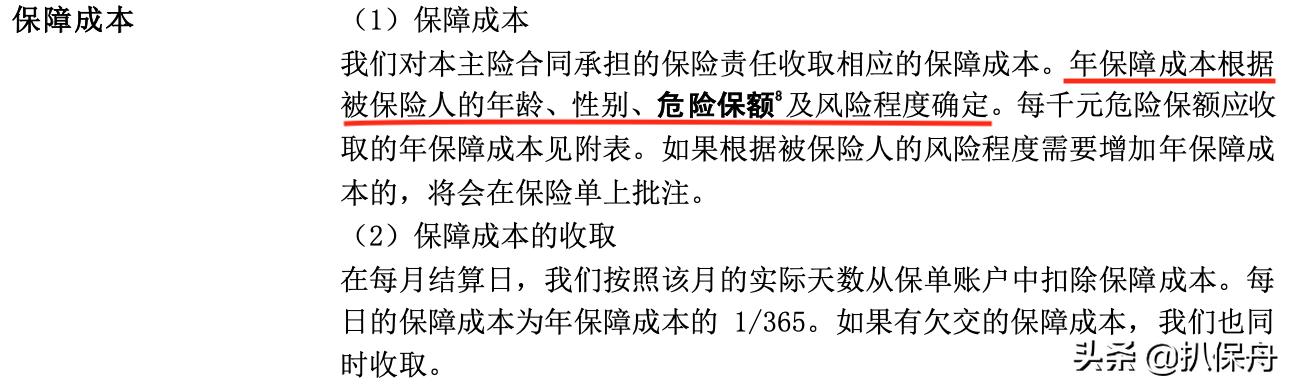 保障成本

（1）保障成本

我们对本主险合同承担的保险责任收取相应的保障成本。年保障成本根据被保险人的年龄、性别、危险保额$^8$及风险程度确定。每千元危险保额应收取的年保障成本见附表。如果根据被保险人的风险程度需要增加年保障成本的，将会在保险单上批注。

（2）保障成本的收取

在每月结算日，我们按照该月的实际天数从保单账户中扣除保障成本。每日的保障成本为年保障成本的 1/365。如果有欠交的保障成本，我们也同时收取。

头条 @扒保舟